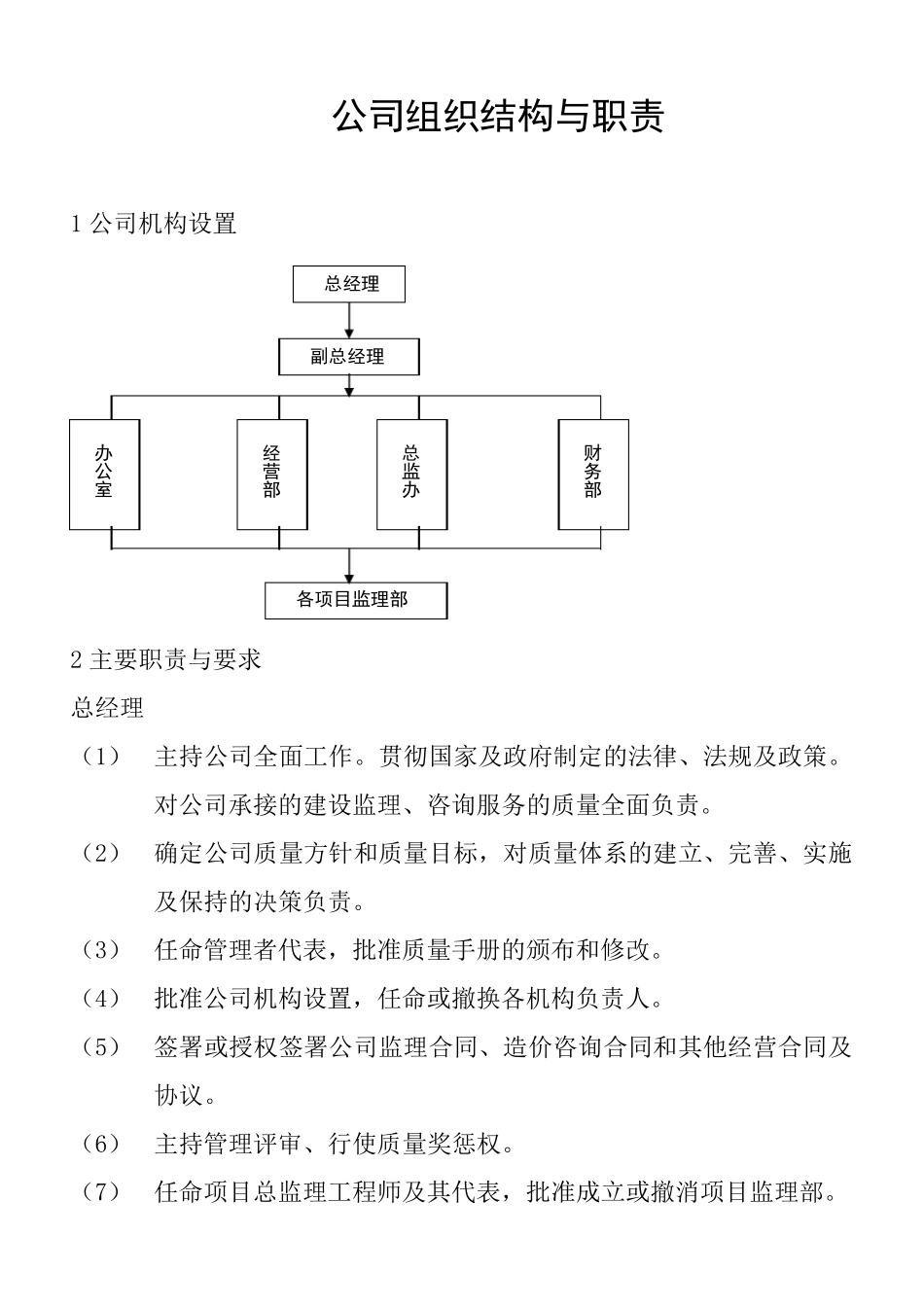 公司组织结构与职责

1 公司机构设置

总经理

副总经理

办公室

经营部

总监办

财务部

各项目监理部

2 主要职责与要求

总经理

（1） 主持公司全面工作。贯彻国家及政府制定的法律、法规及政策。对公司承接的建设监理、咨询服务的质量全面负责。

（2） 确定公司质量方针和质量目标，对质量体系的建立、完善、实施及保持的决策负责。

（3） 任命管理者代表，批准质量手册的颁布和修改。

（4） 批准公司机构设置，任命或撤换各机构负责人。

（5） 签署或授权签署公司监理合同、造价咨询合同和其他经营合同及协议。

（6） 主持管理评审、行使质量奖惩权。

（7） 任命项目总监理工程师及其代表，批准成立或撤消项目监理部。